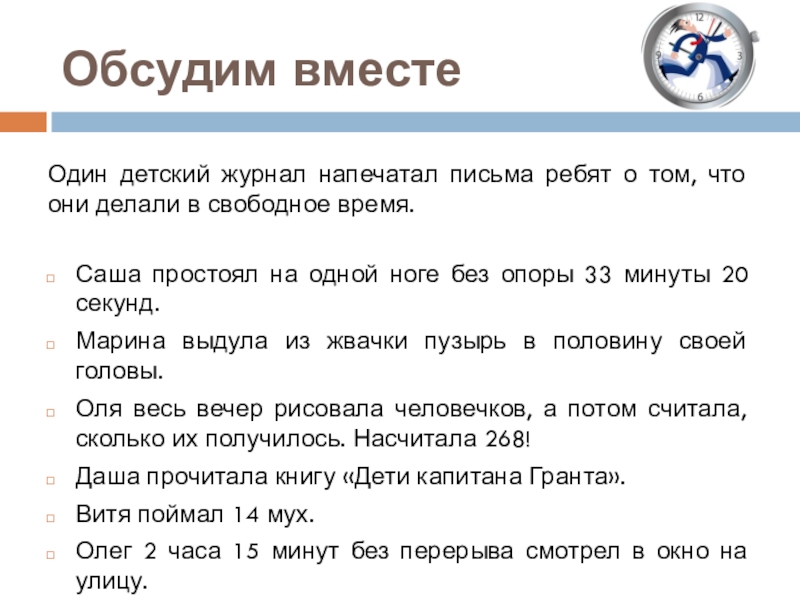 Обсудим вместе

12
3
6
9

Один детский журнал напечатал письма ребят о том, что они делали в свободное время.

Саша простоял на одной ноге без опоры 33 минуты 20 секунд.

Марина выдула из жвачки пузырь в половину своей головы.

Оля весь вечер рисовала человечков, а потом считала, сколько их получилось. Насчитала 268!

Даша прочитала книгу «Дети капитана Гранта».

Витя поймал 14 мух.

Олег 2 часа 15 минут без перерыва смотрел в окно на улицу.